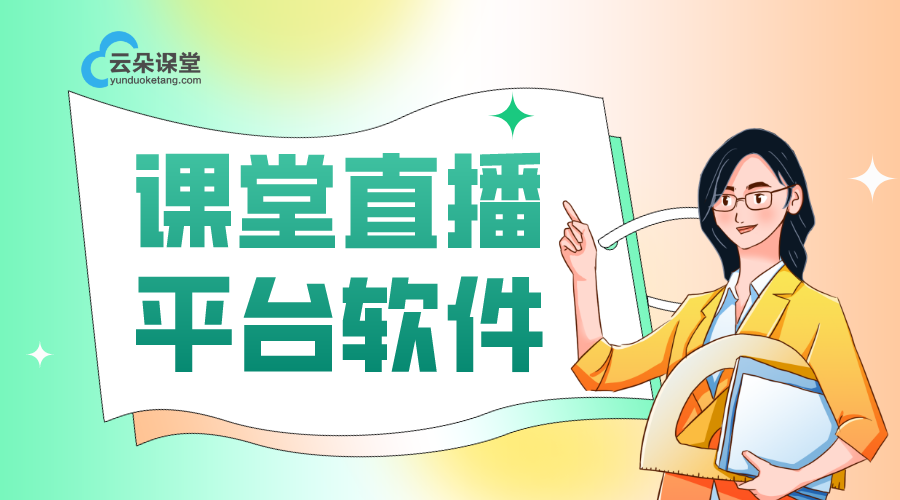 云朵课堂
yunduoketang.com

课堂直播
平台软件